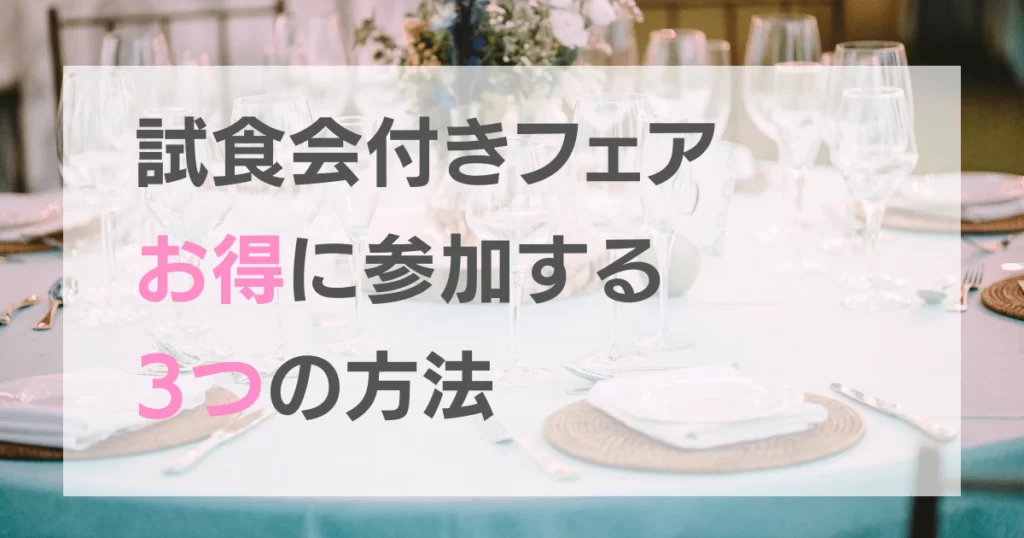 試食会付きフェア
お得に参加する
3つの方法